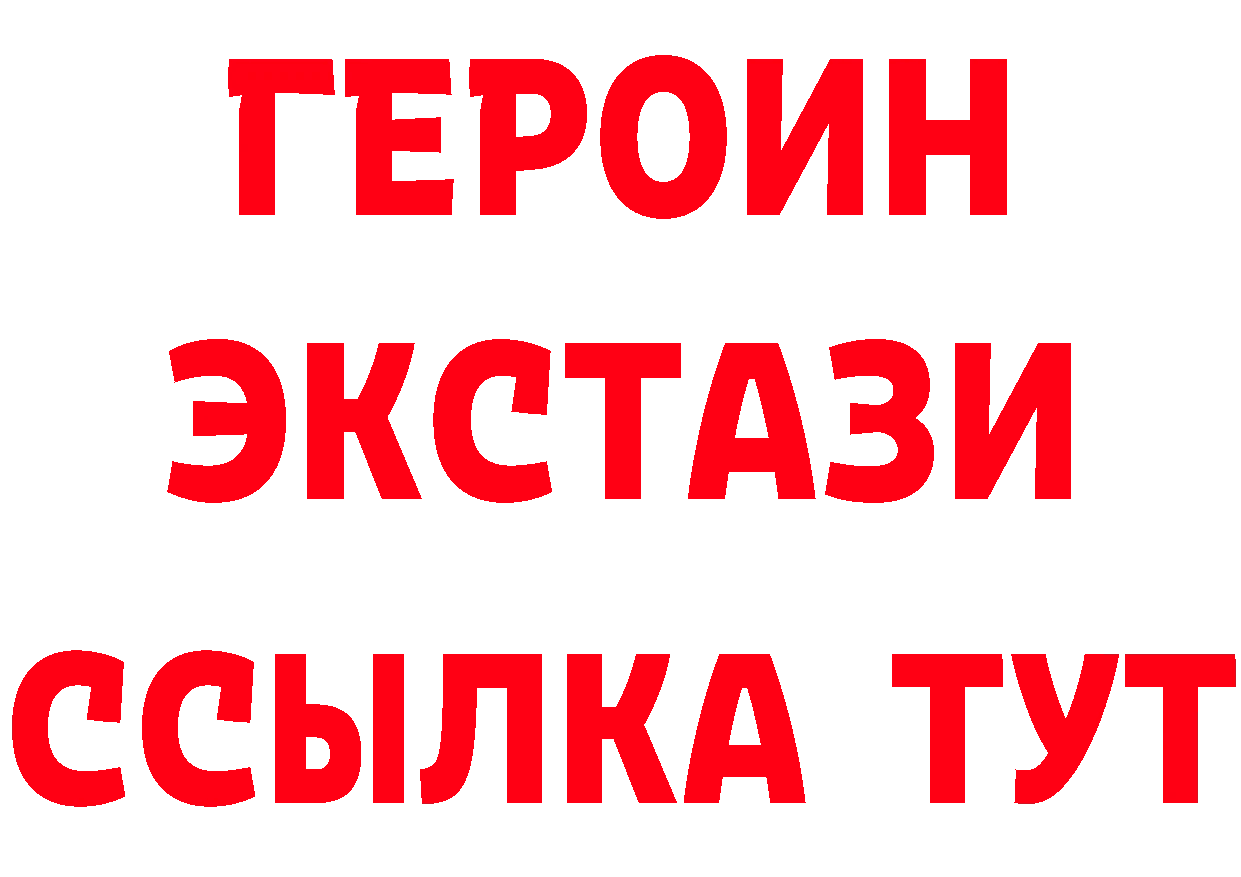 ГЕРОИН
ЭКСТАЗИ
ССЫЛКА ТУТ